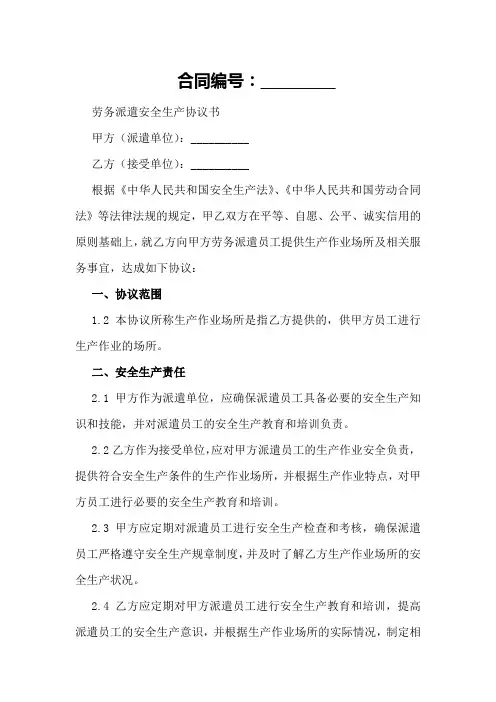 合同编号：_________

劳务派遣安全生产协议书

甲方（派遣单位）：__________

乙方（接受单位）：__________

根据《中华人民共和国安全生产法》、《中华人民共和国劳动合同法》等法律法规的规定，甲乙双方在平等、自愿、公平、诚实信用的原则基础上，就乙方向甲方劳务派遣员工提供生产作业场所及相关服务事宜，达成如下协议：

一、协议范围

1.2 本协议所称生产作业场所是指乙方提供的，供甲方员工进行生产作业的场所。

二、安全生产责任

2.1 甲方作为派遣单位，应确保派遣员工具备必要的安全生产知识和技能，并对派遣员工的安全生产教育和培训负责。

2.2 乙方作为接受单位，应对甲方派遣员工的生产作业安全负责，提供符合安全生产条件的生产作业场所，并根据生产作业特点，对甲方员工进行必要的安全生产教育和培训。

2.3 甲方应定期对派遣员工进行安全生产检查和考核，确保派遣员工严格遵守安全生产规章制度，并及时了解乙方生产作业场所的安全生产状况。

2.4 乙方应定期对甲方派遣员工进行安全生产教育和培训，提高派遣员工的安全生产意识，并根据生产作业场所的实际情况，制定相